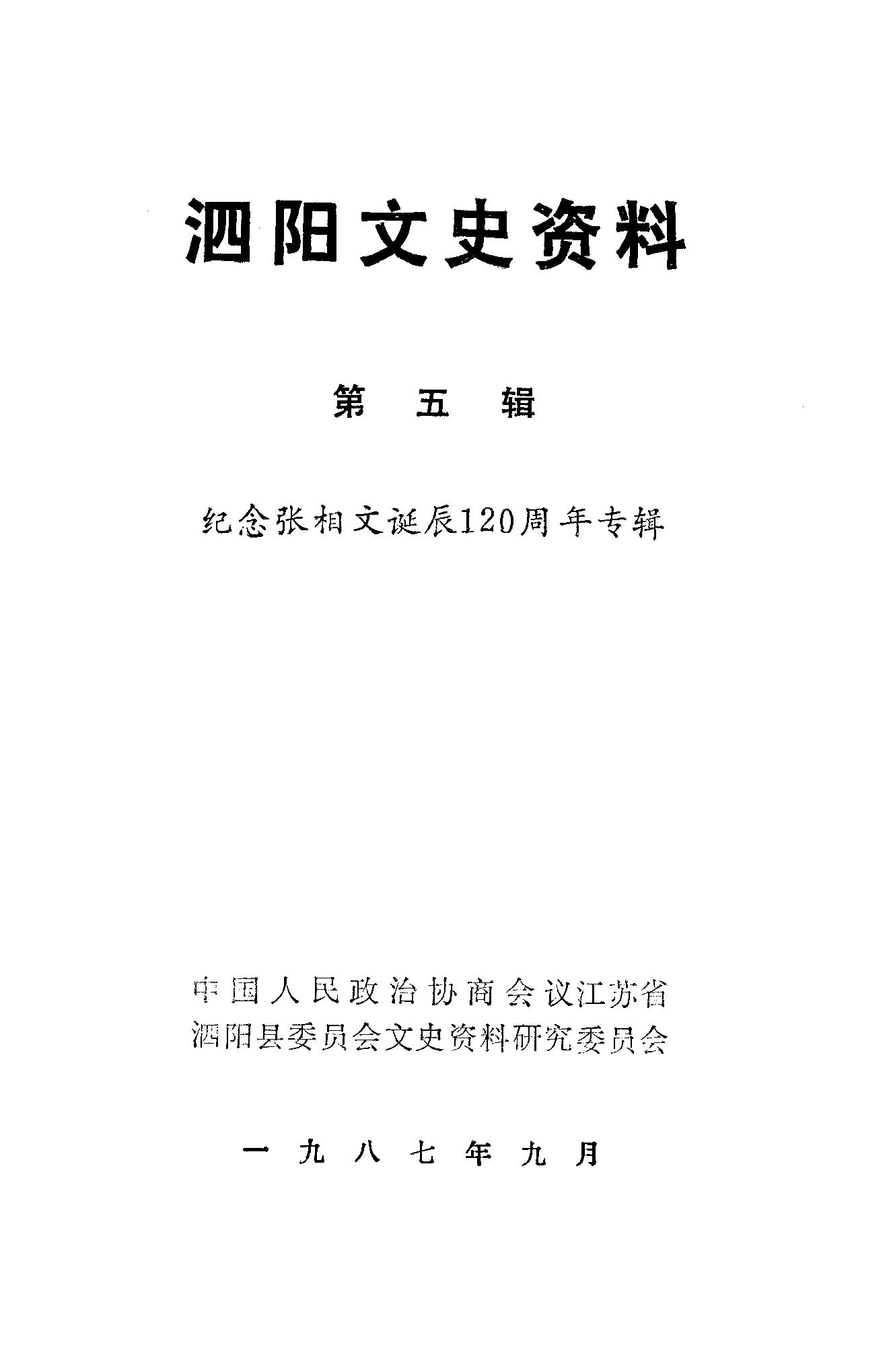 泗阳文史资料

第五辑

纪念张相文诞辰120周年专辑

中国人民政治协商会议江苏省
泗阳县委员会文史资料研究委员会

一九八七年九月